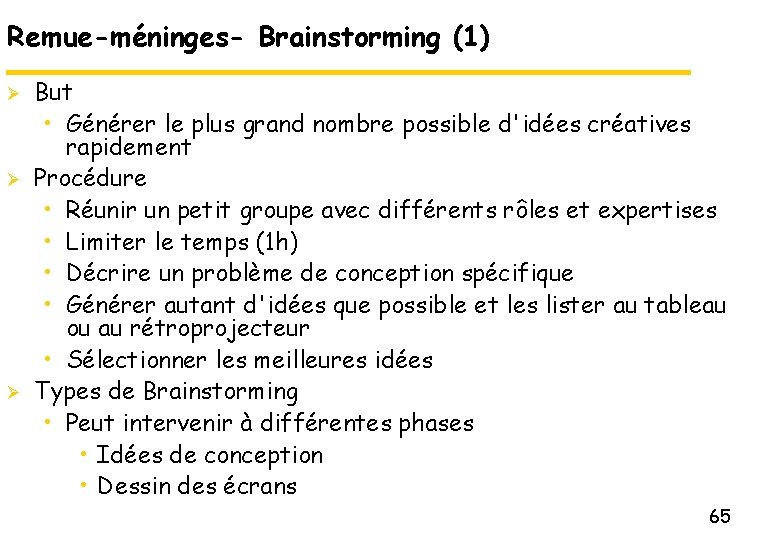 Remue-méninges- Brainstorming (1)

➢ But
• Générer le plus grand nombre possible d'idées créatives rapidement
➢ Procédure
• Réunir un petit groupe avec différents rôles et expertises
• Limiter le temps (1h)
• Décrire un problème de conception spécifique
• Générer autant d'idées que possible et les lister au tableau ou au rétroprojecteur
• Sélectionner les meilleures idées
➢ Types de Brainstorming
• Peut intervenir à différentes phases
• Idées de conception
• Dessin des écrans

65